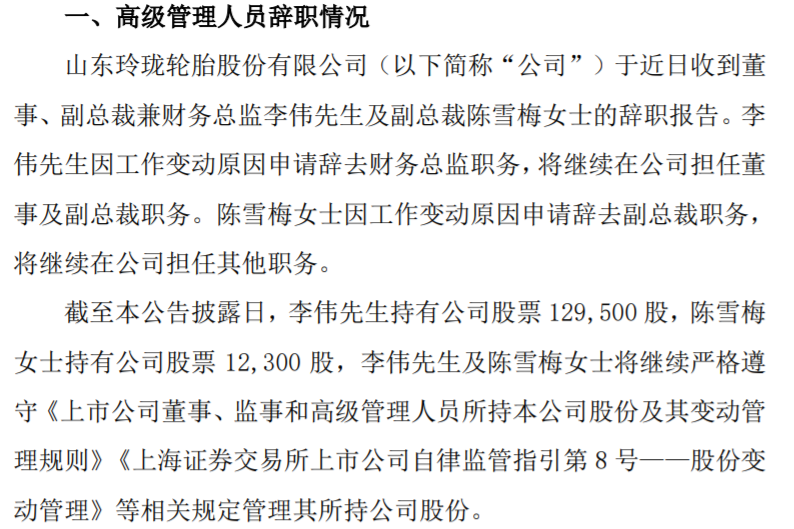 一、高级管理人员辞职情况

山东玲珑轮胎股份有限公司（以下简称“公司”）于近日收到董事、副总裁兼财务总监李伟先生及副总裁陈雪梅女士的辞职报告。李伟先生因工作变动原因申请辞去财务总监职务，将继续在公司担任董事及副总裁职务。陈雪梅女士因工作变动原因申请辞去副总裁职务，将继续在公司担任其他职务。

截至本公告披露日，李伟先生持有公司股票129,500股，陈雪梅女士持有公司股票12,300股，李伟先生及陈雪梅女士将继续严格遵守《上市公司董事、监事和高级管理人员所持本公司股份及其变动管理规则》《上海证券交易所上市公司自律监管指引第8号——股份变动管理》等相关规定管理其所持公司股份。